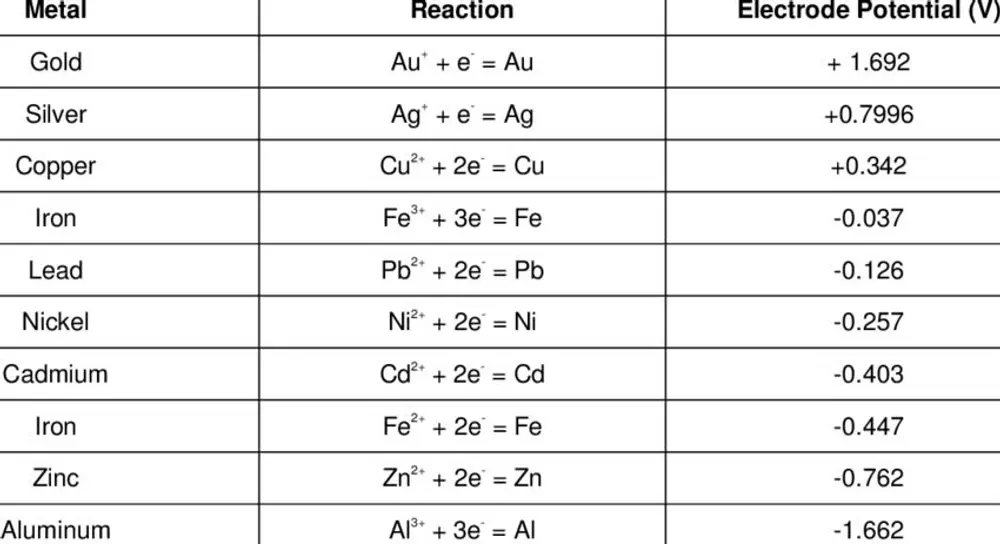 | Metal | Reaction | Electrode Potential (V) |
|---|---|---|
| Gold | $Au^{+} + e^{-} = Au$ | + 1.692 |
| Silver | $Ag^{+} + e^{-} = Ag$ | +0.7996 |
| Copper | $Cu^{2+} + 2e^{-} = Cu$ | +0.342 |
| Iron | $Fe^{3+} + 3e^{-} = Fe$ | -0.037 |
| Lead | $Pb^{2+} + 2e^{-} = Pb$ | -0.126 |
| Nickel | $Ni^{2+} + 2e^{-} = Ni$ | -0.257 |
| Cadmium | $Cd^{2+} + 2e^{-} = Cd$ | -0.403 |
| Iron | $Fe^{2+} + 2e^{-} = Fe$ | -0.447 |
| Zinc | $Zn^{2+} + 2e^{-} = Zn$ | -0.762 |
| Aluminum | $Al^{3+} + 3e^{-} = Al$ | -1.662 |